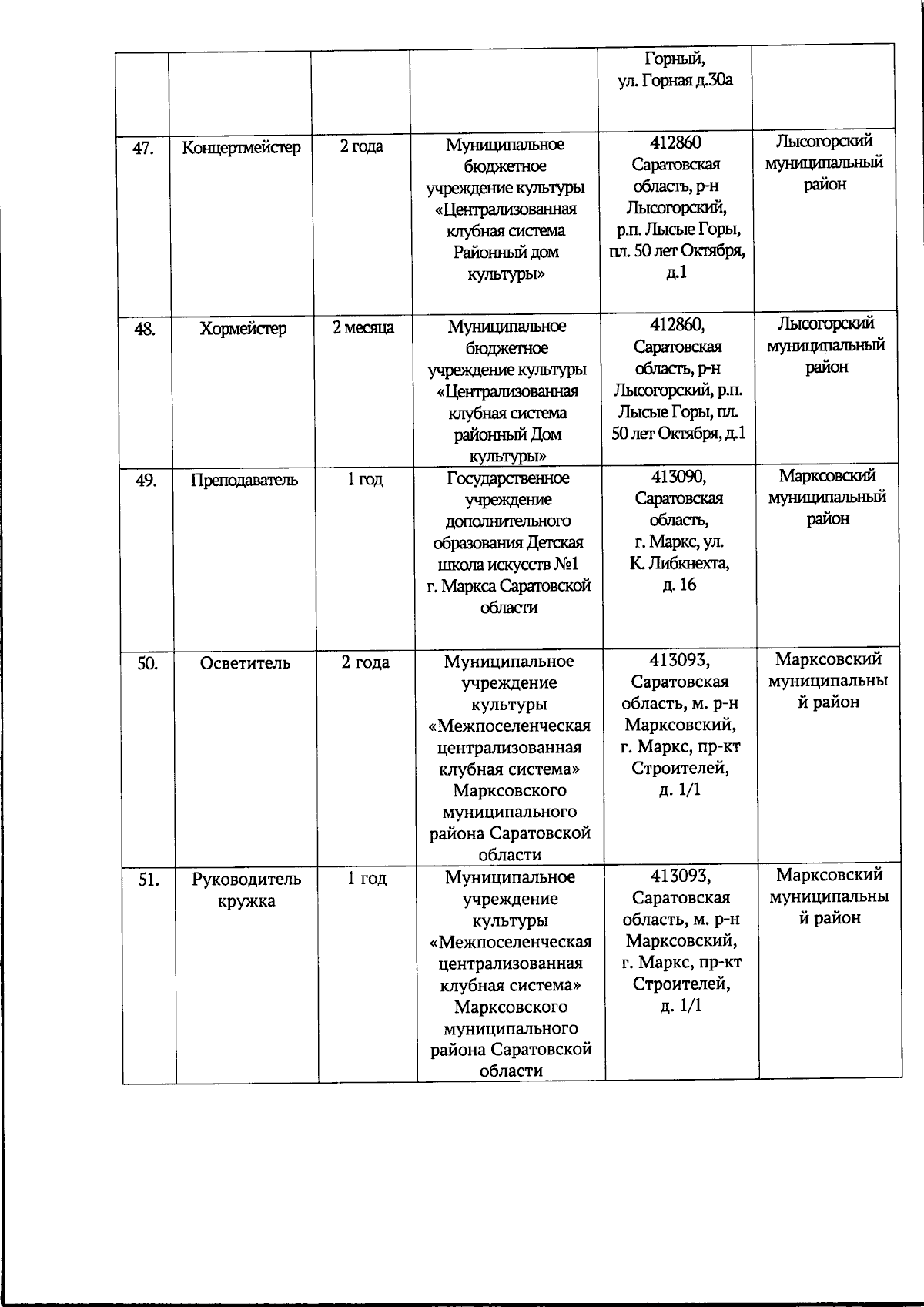 |  |  |  |  | Горный, ул. Горная д.30а |  |
|---|---|---|---|---|---|
| 47. | Концертмейстер | 2 года | Муниципальное бюджетное учреждение культуры «Централизованная клубная система Районный дом культуры» | 412860 Саратовская область, р-н Лысогорский, р.п. Лысые Горы, пл. 50 лет Октября, д.1 | Лысогорский муниципальный район |
| 48. | Хормейстер | 2 месяца | Муниципальное бюджетное учреждение культуры «Централизованная клубная система районный Дом культуры» | 412860, Саратовская область, р-н Лысогорский, р.п. Лысые Горы, пл. 50 лет Октября, д.1 | Лысогорский муниципальный район |
| 49. | Преподаватель | 1 год | Государственное учреждение дополнительного образования Детская школа искусств №1 г. Маркса Саратовской области | 413090, Саратовская область, г. Маркс, ул. К. Либкнехта, д. 16 | Марксовский муниципальный район |
| 50. | Осветитель | 2 года | Муниципальное учреждение культуры «Межпоселенческая централизованная клубная система» Марксовского муниципального района Саратовской области | 413093, Саратовская область, м. р-н Марксовский, г. Маркс, пр-кт Строителей, д. 1/1 | Марксовский муниципальный район |
| 51. | Руководитель кружка | 1 год | Муниципальное учреждение культуры «Межпоселенческая централизованная клубная система» Марксовского муниципального района Саратовской области | 413093, Саратовская область, м. р-н Марксовский, г. Маркс, пр-кт Строителей, д. 1/1 | Марксовский муниципальный район |